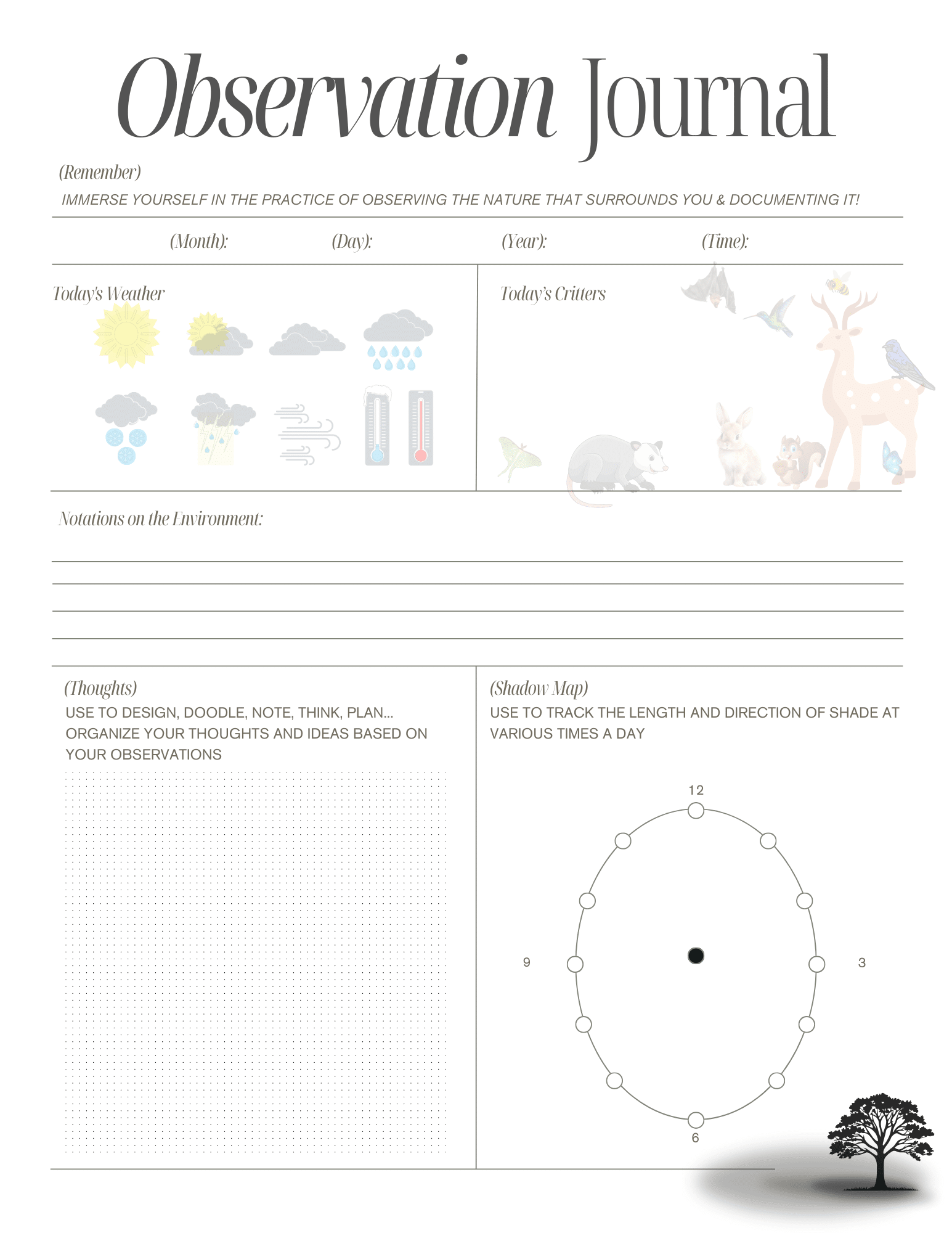 Observation Journal

(Remember)

IMMERSE YOURSELF IN THE PRACTICE OF OBSERVING THE NATURE THAT SURROUNDS YOU & DOCUMENTING IT!

(Month): (Day): (Year): (Time):

Today's Weather

Today's Critters

Notations on the Environment:

(Thoughts)

USE TO DESIGN, DOODLE, NOTE, THINK, PLAN... ORGANIZE YOUR THOUGHTS AND IDEAS BASED ON YOUR OBSERVATIONS

(Shadow Map)

USE TO TRACK THE LENGTH AND DIRECTION OF SHADE AT VARIOUS TIMES A DAY

12

9

3

6